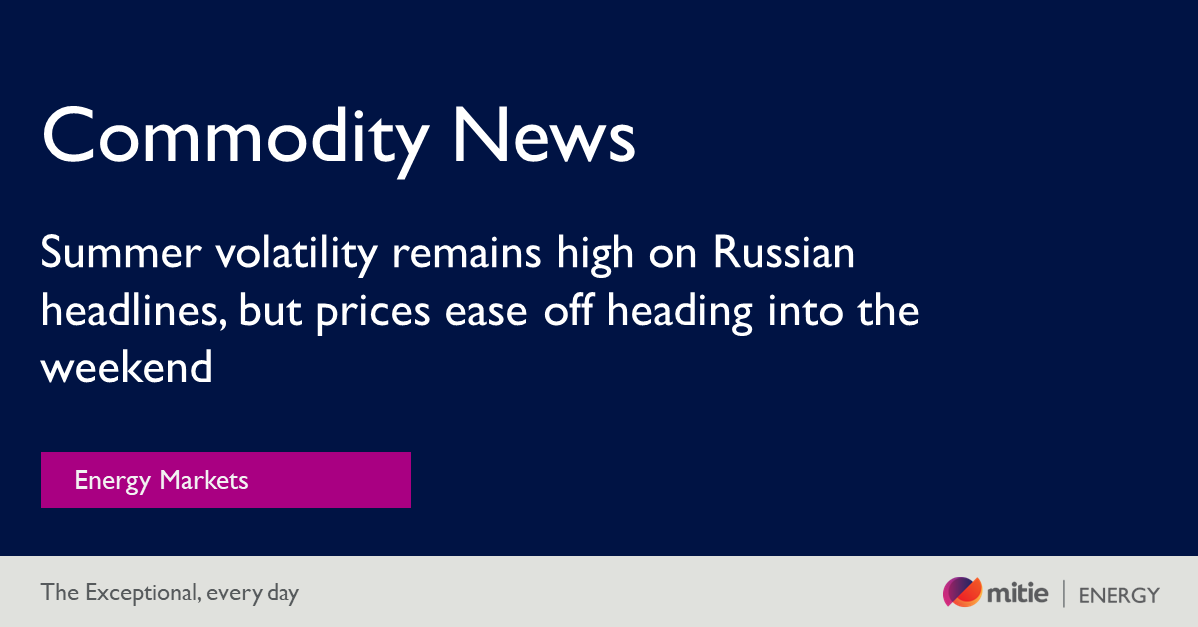 Commodity News

Summer volatility remains high on Russian headlines, but prices ease off heading into the weekend

Energy Markets

The Exceptional, every day

mitie | ENERGY